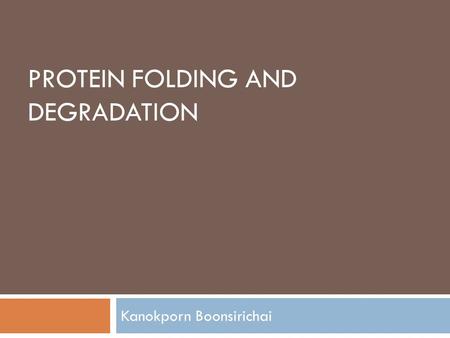 PROTEIN FOLDING AND DEGRADATION

Kanokporn Boonsirichai